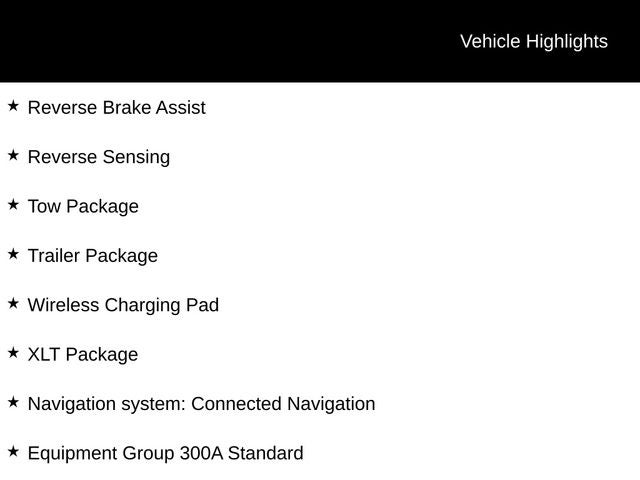 Vehicle Highlights

★ Reverse Brake Assist

★ Reverse Sensing

★ Tow Package

★ Trailer Package

★ Wireless Charging Pad

★ XLT Package

★ Navigation system: Connected Navigation

★ Equipment Group 300A Standard